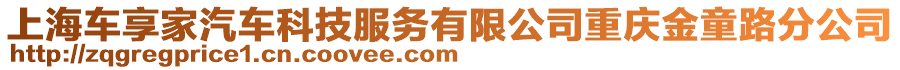 上海车享家汽车科技服务有限公司重庆金童路分公司
http://zqgregprice1.cn.coovee.com